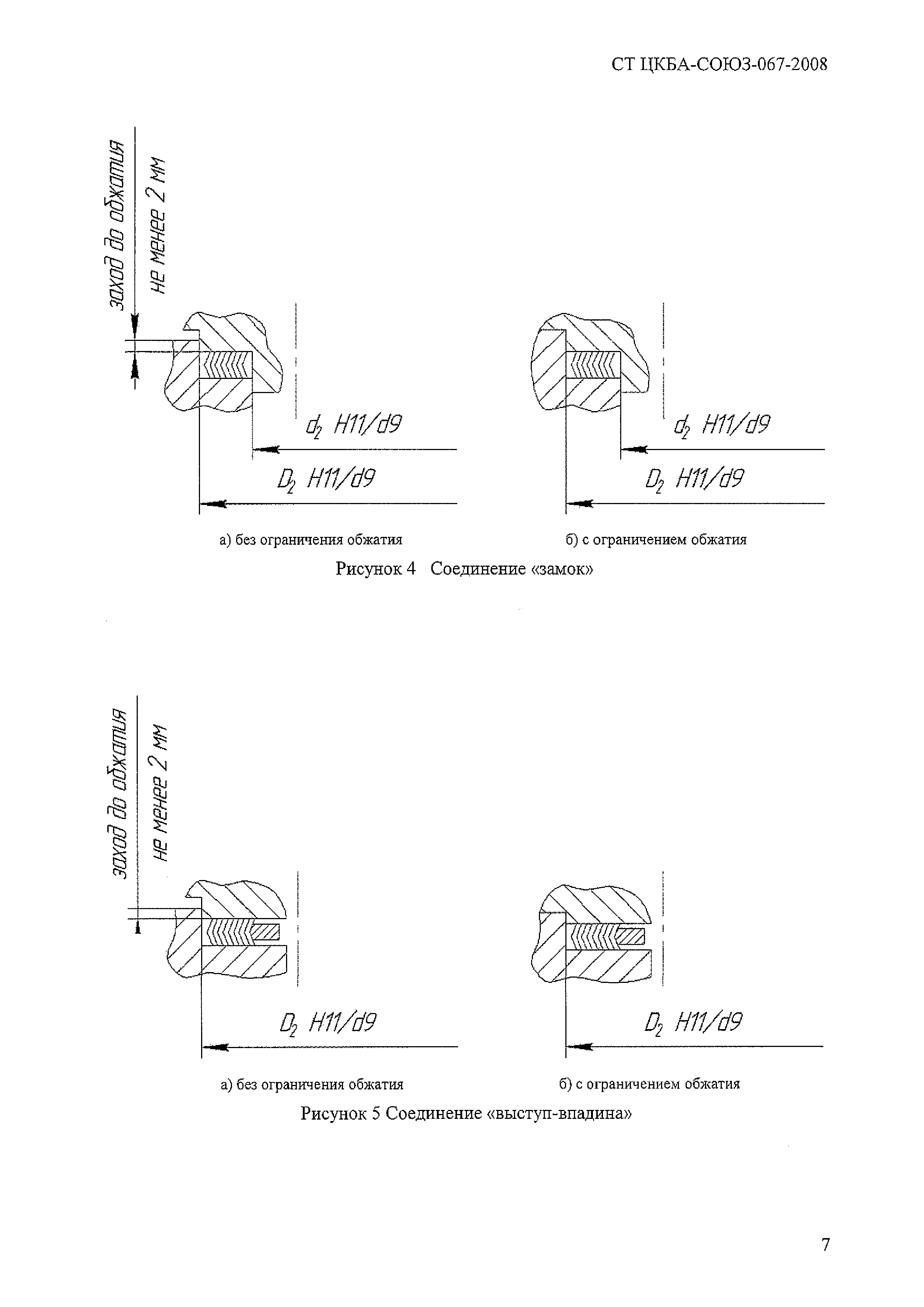 СТ ЦКБА-СОЮЗ-067-2008

заход до обжатия
не менее 2 мм

$d_2$ H11/d9

$D_2$ H11/d9

$d_2$ H11/d9

$D_2$ H11/d9

а) без ограничения обжатия

б) с ограничением обжатия

Рисунок 4 Соединение «замок»

заход до обжатия
не менее 2 мм

$D_2$ H11/d9

$D_2$ H11/d9

а) без ограничения обжатия

б) с ограничением обжатия

Рисунок 5 Соединение «выступ-впадина»

7